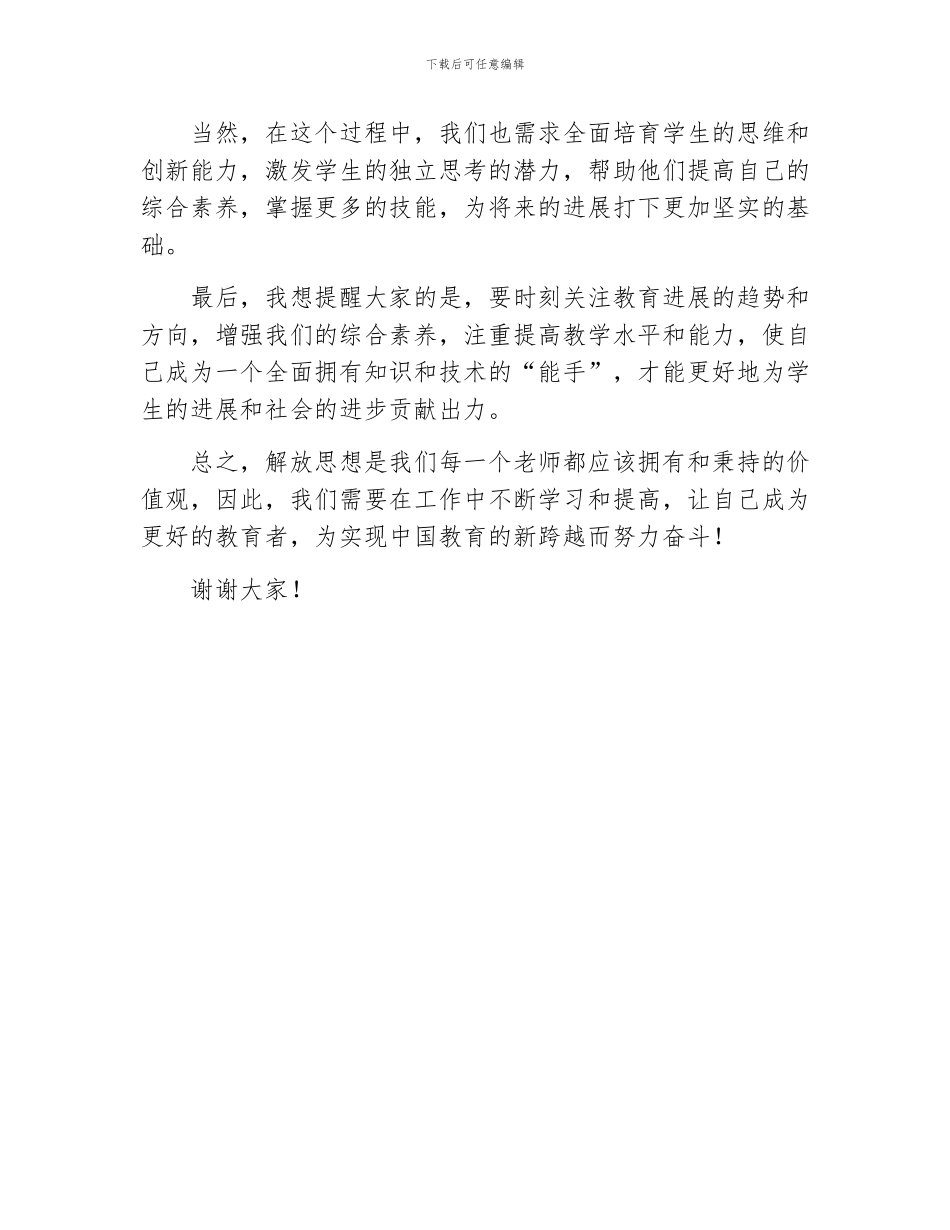 下载后可任意编辑

当然，在这个过程中，我们也需求全面培育学生的思维和创新能力，激发学生的独立思考的潜力，帮助他们提高自己的综合素养，掌握更多的技能，为将来的进展打下更加坚实的基础。

最后，我想提醒大家的是，要时刻关注教育进展的趋势和方向，增强我们的综合素养，注重提高教学水平和能力，使自己成为一个全面拥有知识和技术的“能手”，才能更好地为学生的进展和社会的进步贡献出力。

总之，解放思想是我们每一个老师都应该拥有和秉持的价值观，因此，我们需要在工作中不断学习和提高，让自己成为更好的教育者，为实现中国教育的新跨越而努力奋斗！

谢谢大家！